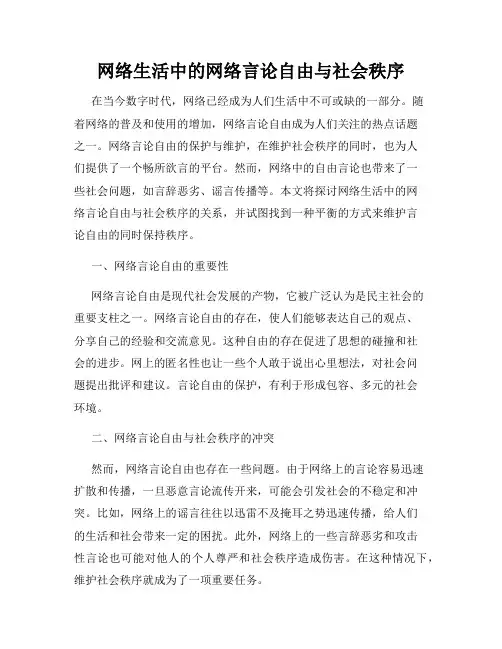 网络生活中的网络言论自由与社会秩序

在当今数字时代，网络已经成为人们生活中不可或缺的一部分。随着网络的普及和使用的增加，网络言论自由成为人们关注的热点话题之一。网络言论自由的保护与维护，在维护社会秩序的同时，也为人们提供了一个畅所欲言的平台。然而，网络中的自由言论也带来了一些社会问题，如言辞恶劣、谣言传播等。本文将探讨网络生活中的网络言论自由与社会秩序的关系，并试图找到一种平衡的方式来维护言论自由的同时保持秩序。

一、网络言论自由的重要性

网络言论自由是现代社会发展的产物，它被广泛认为是民主社会的重要支柱之一。网络言论自由的存在，使人们能够表达自己的观点、分享自己的经验和交流意见。这种自由的存在促进了思想的碰撞和社会的进步。网上的匿名性也让一些个人敢于说出心里想法，对社会问题提出批评和建议。言论自由的保护，有利于形成包容、多元的社会环境。

二、网络言论自由与社会秩序的冲突

然而，网络言论自由也存在一些问题。由于网络上的言论容易迅速扩散和传播，一旦恶意言论流传开来，可能会引发社会的不稳定和冲突。比如，网络上的谣言往往以迅雷不及掩耳之势迅速传播，给人们的生活和社会带来一定的困扰。此外，网络上的一些言辞恶劣和攻击性言论也可能对他人的个人尊严和社会秩序造成伤害。在这种情况下，维护社会秩序就成为了一项重要任务。